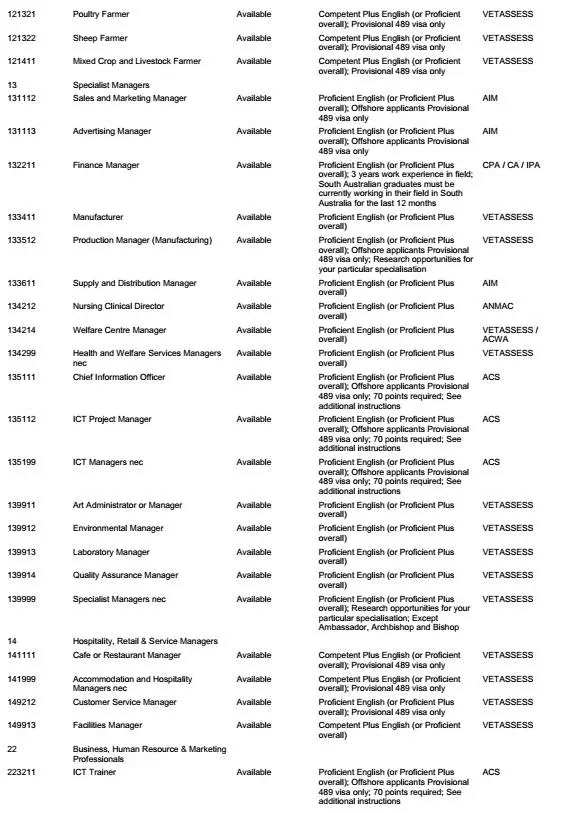 | | | | | |
|---|---|---|---|---|
| 121321 | Poultry Farmer | Available | Competent Plus English (or Proficient overall); Provisional 489 visa only | VETASSESS |
| 121322 | Sheep Farmer | Available | Competent Plus English (or Proficient overall); Provisional 489 visa only | VETASSESS |
| 121411 | Mixed Crop and Livestock Farmer | Available | Competent Plus English (or Proficient overall); Provisional 489 visa only | VETASSESS |
| 13 | Specialist Managers | | | |
| 131112 | Sales and Marketing Manager | Available | Proficient English (or Proficient Plus overall); Offshore applicants Provisional 489 visa only | AIM |
| 131113 | Advertising Manager | Available | Proficient English (or Proficient Plus overall); Offshore applicants Provisional 489 visa only | AIM |
| 132211 | Finance Manager | Available | Proficient English (or Proficient Plus overall); 3 years work experience in field; South Australian graduates must be currently working in their field in South Australia for the last 12 months | CPA / CA / IPA |
| 133411 | Manufacturer | Available | Proficient English (or Proficient Plus overall) | VETASSESS |
| 133512 | Production Manager (Manufacturing) | Available | Proficient English (or Proficient Plus overall); Offshore applicants Provisional 489 visa only; Research opportunities for your particular specialisation | VETASSESS |
| 133611 | Supply and Distribution Manager | Available | Proficient English (or Proficient Plus overall) | AIM |
| 134212 | Nursing Clinical Director | Available | Proficient English (or Proficient Plus overall) | ANMAC |
| 134214 | Welfare Centre Manager | Available | Proficient English (or Proficient Plus overall) | VETASSESS / ACWA |
| 134299 | Health and Welfare Services Managers nec | Available | Proficient English (or Proficient Plus overall) | VETASSESS |
| 135111 | Chief Information Officer | Available | Proficient English (or Proficient Plus overall); Offshore applicants Provisional 489 visa only; 70 points required; See additional instructions | ACS |
| 135112 | ICT Project Manager | Available | Proficient English (or Proficient Plus overall); Offshore applicants Provisional 489 visa only; 70 points required; See additional instructions | ACS |
| 135199 | ICT Managers nec | Available | Proficient English (or Proficient Plus overall); Offshore applicants Provisional 489 visa only; 70 points required; See additional instructions | ACS |
| 139911 | Art Administrator or Manager | Available | Proficient English (or Proficient Plus overall) | VETASSESS |
| 139912 | Environmental Manager | Available | Proficient English (or Proficient Plus overall) | VETASSESS |
| 139913 | Laboratory Manager | Available | Proficient English (or Proficient Plus overall) | VETASSESS |
| 139914 | Quality Assurance Manager | Available | Proficient English (or Proficient Plus overall) | VETASSESS |
| 139999 | Specialist Managers nec | Available | Proficient English (or Proficient Plus overall); Research opportunities for your particular specialisation; Except Ambassador, Archbishop and Bishop | VETASSESS |
| 14 | Hospitality, Retail & Service Managers | | | |
| 141111 | Cafe or Restaurant Manager | Available | Competent Plus English (or Proficient overall); Provisional 489 visa only | VETASSESS |
| 141999 | Accommodation and Hospitality Managers nec | Available | Competent Plus English (or Proficient overall); Provisional 489 visa only | VETASSESS |
| 149212 | Customer Service Manager | Available | Proficient English (or Proficient Plus overall); Provisional 489 visa only | VETASSESS |
| 149913 | Facilities Manager | Available | Competent Plus English (or Proficient overall) | VETASSESS |
| 22 | Business, Human Resource & Marketing Professionals | | | |
| 223211 | ICT Trainer | Available | Proficient English (or Proficient Plus overall); Offshore applicants Provisional 489 visa only; 70 points required; See additional instructions | ACS |